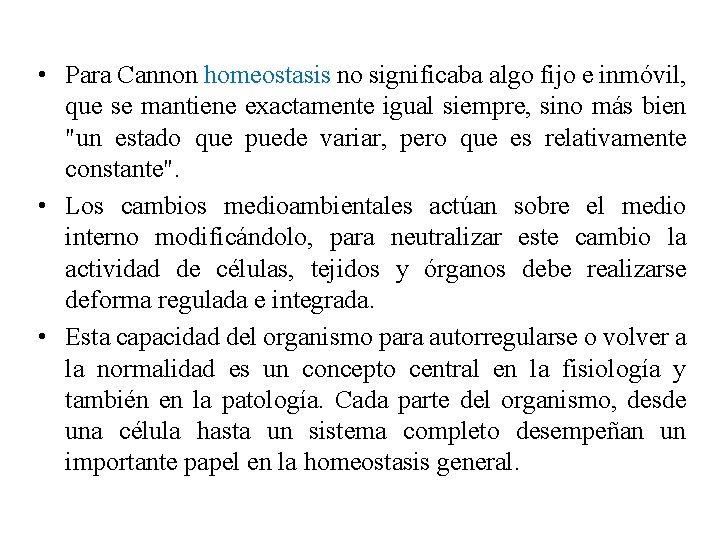 • Para Cannon homeostasis no significaba algo fijo e inmóvil, que se mantiene exactamente igual siempre, sino más bien "un estado que puede variar, pero que es relativamente constante".

• Los cambios medioambientales actúan sobre el medio interno modificándolo, para neutralizar este cambio la actividad de células, tejidos y órganos debe realizarse deforma regulada e integrada.

• Esta capacidad del organismo para autorregularse o volver a la normalidad es un concepto central en la fisiología y también en la patología. Cada parte del organismo, desde una célula hasta un sistema completo desempeñan un importante papel en la homeostasis general.